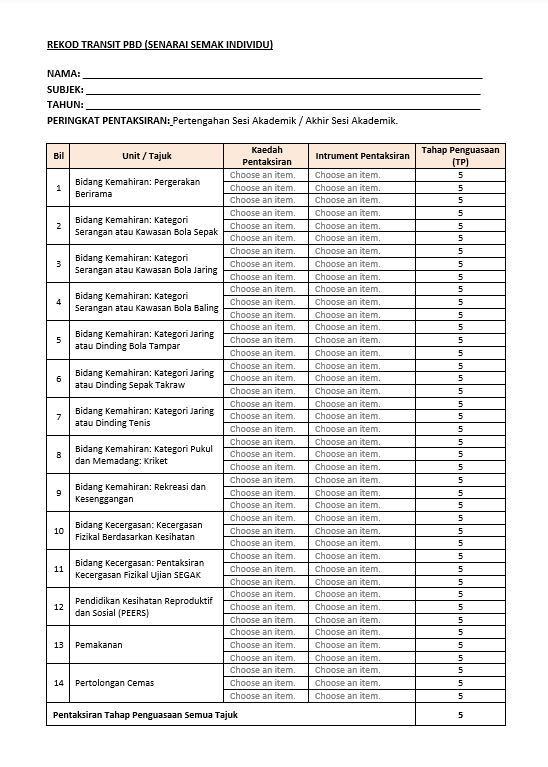 REKOD TRANSIT PBD (SENARAI SEMAK INDIVIDU)

NAMA: ___

SUBJEK: ___

TAHUN: ___

PERINGKAT PENTAKSIRAN: Pertengahan Sesi Akademik / Akhir Sesi Akademik.

| Bil | Unit / Tajuk | Kaedah Pentaksiran | Intrument Pentaksiran | Tahap Penguasaan (TP) |
|---|---|---|---|---|
| 1 | Bidang Kemahiran: Pergerakan Berirama | Choose an item. | Choose an item. | 5 |
| | | Choose an item. | Choose an item. | 5 |
| | | Choose an item. | Choose an item. | 5 |
| 2 | Bidang Kemahiran: Kategori Serangan atau Kawasan Bola Sepak | Choose an item. | Choose an item. | 5 |
| | | Choose an item. | Choose an item. | 5 |
| | | Choose an item. | Choose an item. | 5 |
| 3 | Bidang Kemahiran: Kategori Serangan atau Kawasan Bola Jaring | Choose an item. | Choose an item. | 5 |
| | | Choose an item. | Choose an item. | 5 |
| | | Choose an item. | Choose an item. | 5 |
| 4 | Bidang Kemahiran: Kategori Serangan atau Kawasan Bola Baling | Choose an item. | Choose an item. | 5 |
| | | Choose an item. | Choose an item. | 5 |
| | | Choose an item. | Choose an item. | 5 |
| 5 | Bidang Kemahiran: Kategori Jaring atau Dinding Bola Tampar | Choose an item. | Choose an item. | 5 |
| | | Choose an item. | Choose an item. | 5 |
| | | Choose an item. | Choose an item. | 5 |
| 6 | Bidang Kemahiran: Kategori Jaring atau Dinding Sepak Takraw | Choose an item. | Choose an item. | 5 |
| | | Choose an item. | Choose an item. | 5 |
| | | Choose an item. | Choose an item. | 5 |
| 7 | Bidang Kemahiran: Kategori Jaring atau Dinding Tenis | Choose an item. | Choose an item. | 5 |
| | | Choose an item. | Choose an item. | 5 |
| | | Choose an item. | Choose an item. | 5 |
| 8 | Bidang Kemahiran: Kategori Pukul dan Memadang: Kriket | Choose an item. | Choose an item. | 5 |
| | | Choose an item. | Choose an item. | 5 |
| | | Choose an item. | Choose an item. | 5 |
| 9 | Bidang Kemahiran: Rekreasi dan Kesenggangan | Choose an item. | Choose an item. | 5 |
| | | Choose an item. | Choose an item. | 5 |
| | | Choose an item. | Choose an item. | 5 |
| 10 | Bidang Kecergasan: Kecergasan Fizikal Berdasarkan Kesihatan | Choose an item. | Choose an item. | 5 |
| | | Choose an item. | Choose an item. | 5 |
| | | Choose an item. | Choose an item. | 5 |
| 11 | Bidang Kecergasan: Pentaksiran Kecergasan Fizikal Ujian SEGAK | Choose an item. | Choose an item. | 5 |
| | | Choose an item. | Choose an item. | 5 |
| | | Choose an item. | Choose an item. | 5 |
| 12 | Pendidikan Kesihatan Reproduktif dan Sosial (PEERS) | Choose an item. | Choose an item. | 5 |
| | | Choose an item. | Choose an item. | 5 |
| | | Choose an item. | Choose an item. | 5 |
| 13 | Pemakanan | Choose an item. | Choose an item. | 5 |
| | | Choose an item. | Choose an item. | 5 |
| | | Choose an item. | Choose an item. | 5 |
| 14 | Pertolongan Cemas | Choose an item. | Choose an item. | 5 |
| | | Choose an item. | Choose an item. | 5 |
| | | Choose an item. | Choose an item. | 5 |
| Pentaksiran Tahap Penguasaan Semua Tajuk | | | | 5 |